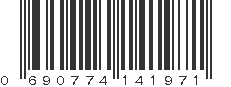 0 690774 141971